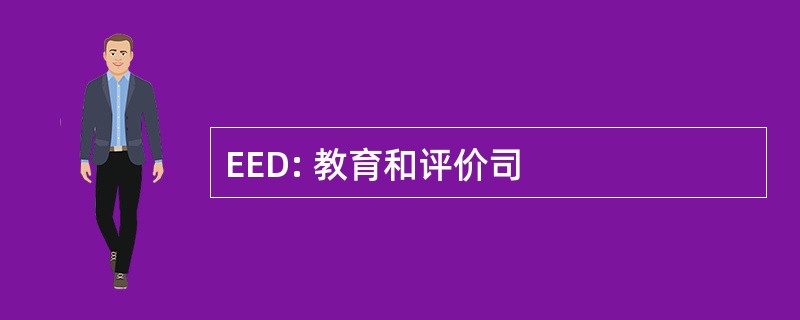 EED: 教育和评价司